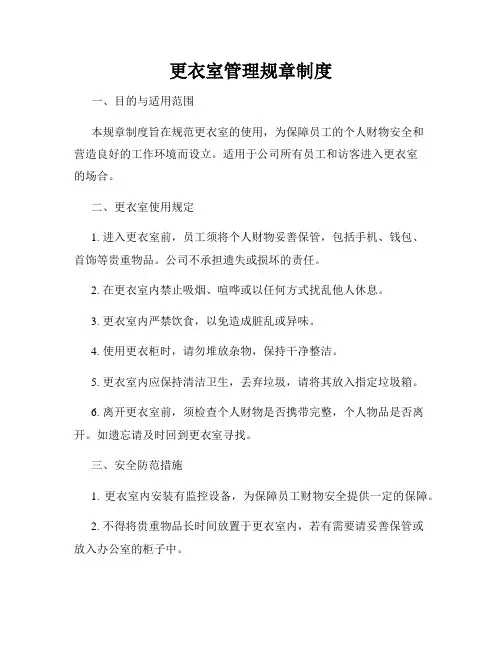 更衣室管理规章制度

一、目的与适用范围

本规章制度旨在规范更衣室的使用，为保障员工的个人财物安全和营造良好的工作环境而设立。适用于公司所有员工和访客进入更衣室的场合。

二、更衣室使用规定

1. 进入更衣室前，员工须将个人财物妥善保管，包括手机、钱包、首饰等贵重物品。公司不承担遗失或损坏的责任。

2. 在更衣室内禁止吸烟、喧哗或以任何方式扰乱他人休息。

3. 更衣室内严禁饮食，以免造成脏乱或异味。

4. 使用更衣柜时，请勿堆放杂物，保持干净整洁。

5. 更衣室内应保持清洁卫生，丢弃垃圾，请将其放入指定垃圾箱。

6. 离开更衣室前，须检查个人财物是否携带完整，个人物品是否离开。如遗忘请及时回到更衣室寻找。

三、安全防范措施

1. 更衣室内安装有监控设备，为保障员工财物安全提供一定的保障。

2. 不得将贵重物品长时间放置于更衣室内，若有需要请妥善保管或放入办公室的柜子中。